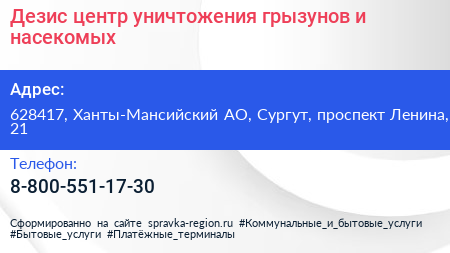 Дезис центр уничтожения грызунов и насекомых

Адрес:

628417, Ханты-Мансийский АО, Сургут, проспект Ленина, 21

Телефон:

8-800-551-17-30

Сформированно на сайте spravka-region.ru #Коммунальные_и_бытовые_услуги #Бытовые_услуги #Платёжные_терминалы